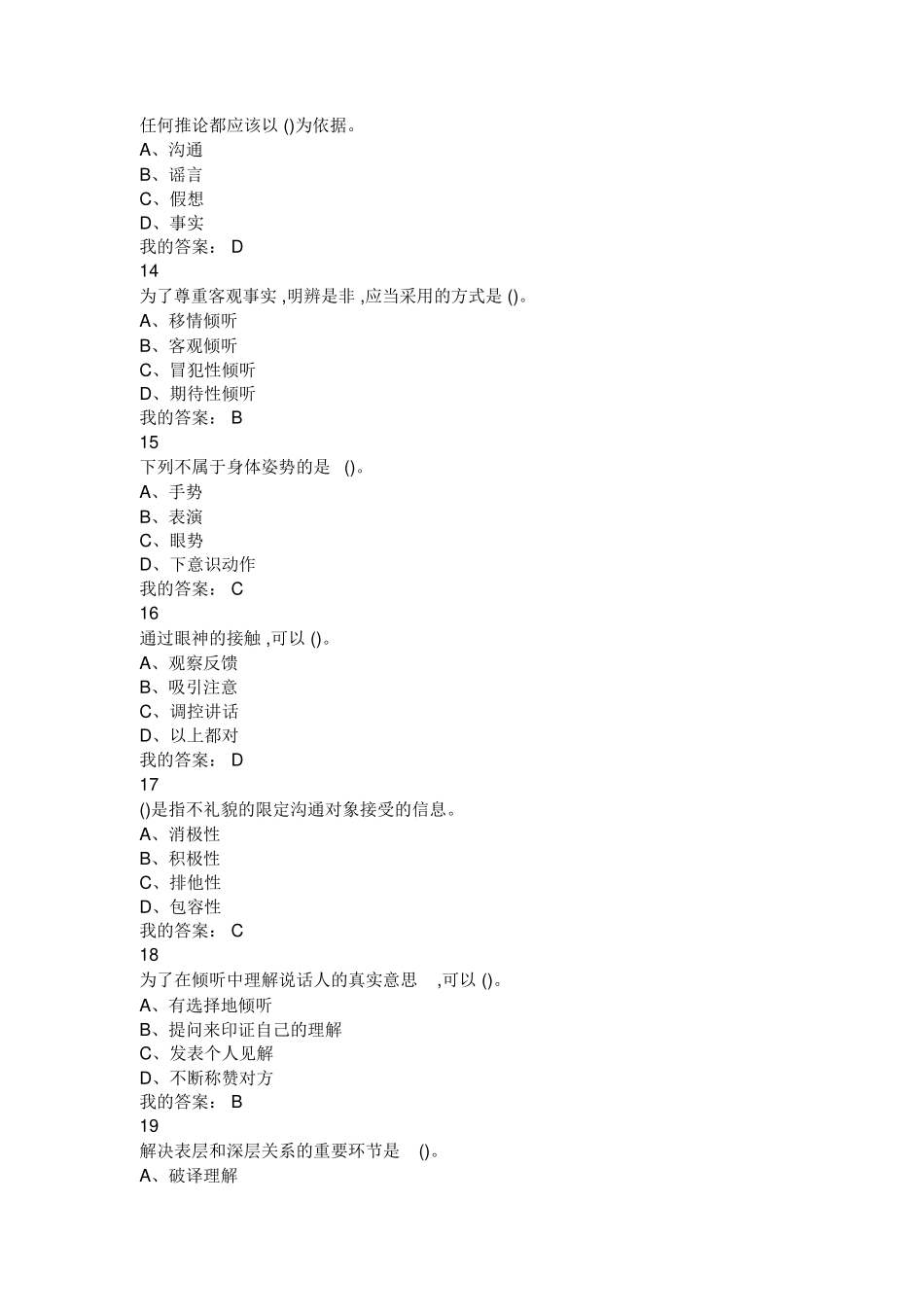 任何推论都应该以 ()为依据。
A、沟通
B、谣言
C、假想
D、事实
我的答案： D
14
为了尊重客观事实 ,明辨是非 ,应当采用的方式是 ()。
A、移情倾听
B、客观倾听
C、冒犯性倾听
D、期待性倾听
我的答案： B
15
下列不属于身体姿势的是 ()。
A、手势
B、表演
C、眼势
D、下意识动作
我的答案： C
16
通过眼神的接触 ,可以 ()。
A、观察反馈
B、吸引注意
C、调控讲话
D、以上都对
我的答案： D
17
()是指不礼貌的限定沟通对象接受的信息。
A、消极性
B、积极性
C、排他性
D、包容性
我的答案： C
18
为了在倾听中理解说话人的真实意思 ,可以 ()。
A、有选择地倾听
B、提问来印证自己的理解
C、发表个人见解
D、不断称赞对方
我的答案： B
19
解决表层和深层关系的重要环节是 ()。
A、破译理解